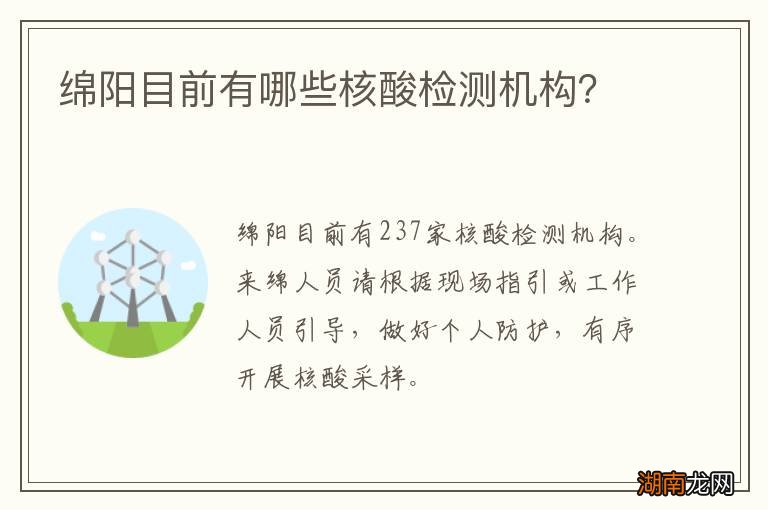 绵阳目前有哪些核酸检测机构?

绵阳目前有237家核酸检测机构。来绵人员请根据现场指引或工作人员引导，做好个人防护，有序开展核酸采样。

湖南龙网